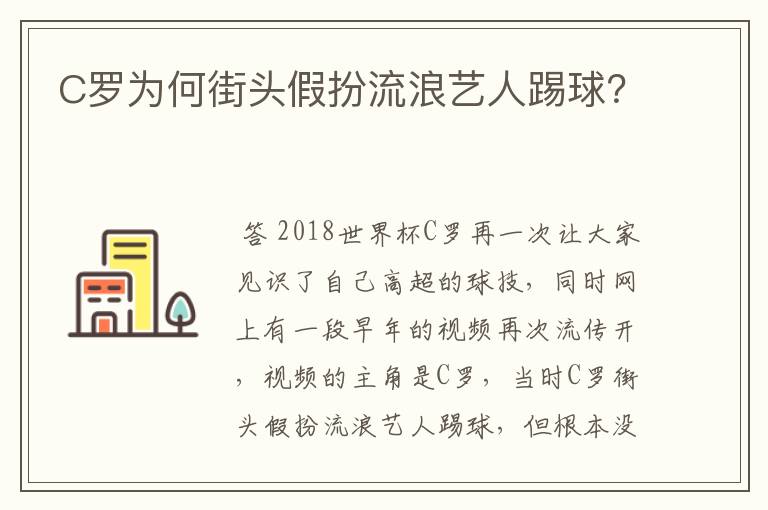 C罗为何街头假扮流浪艺人踢球?

答 2018世界杯C罗再一次让大家见识了自己高超的球技，同时网上有一段早年的视频再次流传开，视频的主角是C罗，当时C罗街头假扮流浪艺人踢球，但根本没